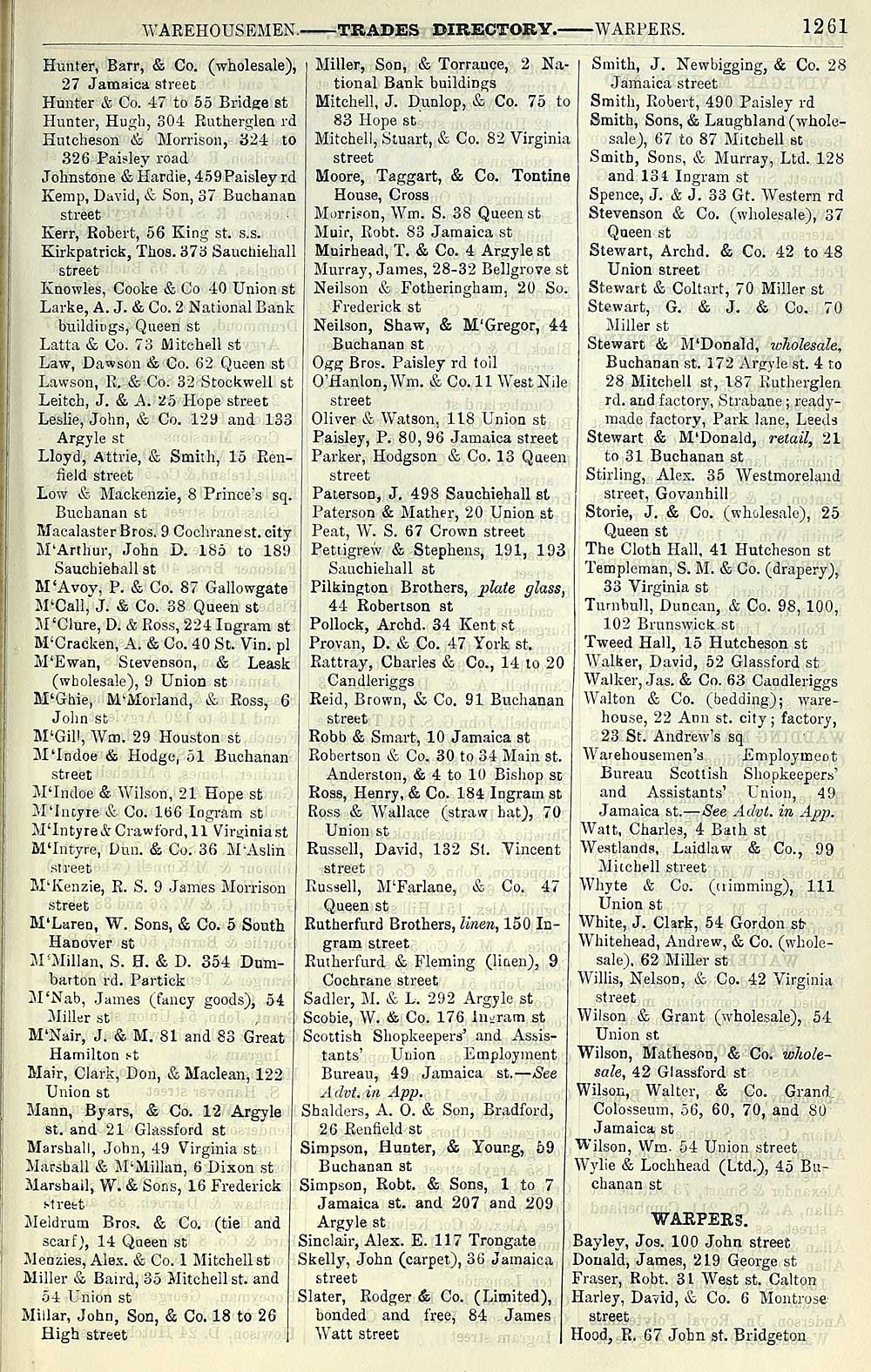 WAREHOUSEMEN.——TRADES DIRECTORY.——WARPERS. 1261

Hunter, Barr, & Co. (wholesale), 27 Jamaica street
Hunter & Co. 47 to 55 Bridge st
Hunter, Hugh, 304 Rutherglen rd
Hutcheson & Morrison, 324 to 326 Paisley road
Johnstone & Hardie, 459 Paisley rd
Kemp, David, & Son, 37 Buchanan street
Kerr, Robert, 56 King st. s.s.
Kirkpatrick, Thos. 373 Sauchiehall street
Knowles, Cooke & Co 40 Union st
Larke, A. J. & Co. 2 National Bank buildings, Queen st
Latta & Co. 73 Mitchell st
Law, Dawson & Co. 62 Queen st
Lawson, R. & Co. 32 Stockwell st
Leitch, J. & A. 25 Hope street
Leslie, John, & Co. 129 and 133 Argyle st
Lloyd, Attrie, & Smith, 15 Renfield street
Low & Mackenzie, 8 Prince's sq. Buchanan st
Macalaster Bros. 9 Cochrane st. city
M'Arthur, John D. 185 to 189 Sauchiehall st
M'Avoy, P. & Co. 87 Gallowgate
M'Call, J. & Co. 38 Queen st
M'Clure, D. & Ross, 224 Ingram st
M'Cracken, A. & Co. 40 St. Vin. pl
M'Ewan, Stevenson, & Leask (wholesale), 9 Union st
M'Ghie, M'Morland, & Ross, 6 John st
M'Gill, Wm. 29 Houston st
M'Indoe & Hodge, 51 Buchanan street
M'Indoe & Wilson, 21 Hope st
M'Intyre & Co. 166 Ingram st
M'Intyre & Crawford, 11 Virginia st
M'Intyre, Dun. & Co. 36 M'Aslin street
M'Kenzie, R. S. 9 James Morrison street
M'Laren, W. Sons, & Co. 5 South Hanover st
M'Millan, S. H. & D. 354 Dumbarton rd. Partick
M'Nab, James (fancy goods), 54 Miller st
M'Nair, J. & M. 81 and 83 Great Hamilton st
Mair, Clark, Don, & Maclean, 122 Union st
Mann, Byars, & Co. 12 Argyle st. and 21 Glassford st
Marshall, John, 49 Virginia st
Marshall & M'Millan, 6 Dixon st
Marshall, W. & Sons, 16 Frederick street
Meldrum Bros. & Co. (tie and scarf), 14 Queen st
Menzies, Alex. & Co. 1 Mitchell st
Miller & Baird, 35 Mitchell st. and 54 Union st
Millar, John, Son, & Co. 18 to 26 High street

Miller, Son, & Torrance, 2 National Bank buildings
Mitchell, J. Dunlop, & Co. 75 to 83 Hope st
Mitchell, Stuart, & Co. 82 Virginia street
Moore, Taggart, & Co. Tontine House, Cross
Morrison, Wm. S. 38 Queen st
Muir, Robt. 83 Jamaica st
Muirhead, T. & Co. 4 Argyle st
Murray, James, 28-32 Bellgrove st
Neilson & Fotheringham, 20 So. Frederick st
Neilson, Shaw, & M'Gregor, 44 Buchanan st
Ogg Bros. Paisley rd toll
O'Hanlon, Wm. & Co. 11 West Nile street
Oliver & Watson, 118 Union st
Paisley, P. 80, 96 Jamaica street
Parker, Hodgson & Co. 13 Queen street
Paterson, J. 498 Sauchiehall st
Paterson & Mather, 20 Union st
Peat, W. S. 67 Crown street
Pettigrew & Stephens, 191, 193 Sauchiehall st
Pilkington Brothers, plate glass, 44 Robertson st
Pollock, Archd. 34 Kent st
Provan, D. & Co. 47 York st.
Rattray, Charles & Co., 14 to 20 Candleriggs
Reid, Brown, & Co. 91 Buchanan street
Robb & Smart, 10 Jamaica st
Robertson & Co. 30 to 34 Main st. Anderston, & 4 to 10 Bishop st
Ross, Henry, & Co. 184 Ingram st
Ross & Wallace (straw hat), 70 Union st
Russell, David, 132 St. Vincent street
Russell, M'Farlane, & Co. 47 Queen st
Rutherfurd Brothers, linen, 150 Ingram street
Rutherfurd & Fleming (linen), 9 Cochrane street
Sadler, M. & L. 292 Argyle st
Scobie, W. & Co. 176 Ingram st
Scottish Shopkeepers' and Assistants' Union Employment Bureau, 49 Jamaica st.—See Advt. in App.
Shalders, A. O. & Son, Bradford, 26 Renfield st
Simpson, Hunter, & Young, 59 Buchanan st
Simpson, Robt. & Sons, 1 to 7 Jamaica st. and 207 and 209 Argyle st
Sinclair, Alex. E. 117 Trongate
Skelly, John (carpet), 36 Jamaica street
Slater, Rodger & Co. (Limited), bonded and free, 84 James Watt street

Smith, J. Newbigging, & Co. 28 Jamaica street
Smith, Robert, 490 Paisley rd
Smith, Sons, & Laughland (wholesale), 67 to 87 Mitchell st
Smith, Sons, & Murray, Ltd. 128 and 134 Ingram st
Spence, J. & J. 33 Gt. Western rd
Stevenson & Co. (wholesale), 37 Queen st
Stewart, Archd. & Co. 42 to 48 Union street
Stewart & Coltart, 70 Miller st
Stewart, G. & J. & Co. 70 Miller st
Stewart & M'Donald, wholesale, Buchanan st. 172 Argyle st. 4 to 28 Mitchell st, 187 Rutherglen rd. and factory, Strabane; ready-made factory, Park lane, Leeds
Stewart & M'Donald, retail, 21 to 31 Buchanan st
Stirling, Alex. 35 Westmoreland street, Govanhill
Storie, J. & Co. (wholesale), 25 Queen st
The Cloth Hall, 41 Hutcheson st
Templeman, S. M. & Co. (drapery), 33 Virginia st
Turnbull, Duncan, & Co. 98, 100, 102 Brunswick st
Tweed Hall, 15 Hutcheson st
Walker, David, 52 Glassford st
Walker, Jas. & Co. 63 Candleriggs
Walton & Co. (bedding); warehouse, 22 Ann st. city; factory, 23 St. Andrew's sq
Warehousemen's Employment Bureau Scottish Shopkeepers' and Assistants' Union, 49 Jamaica st.—See Advt. in App.
Watt, Charles, 4 Bath st
Westlands, Laidlaw & Co., 99 Mitchell street
Whyte & Co. (trimming), 111 Union st
White, J. Clark, 54 Gordon st
Whitehead, Andrew, & Co. (wholesale), 62 Miller st
Willis, Nelson, & Co. 42 Virginia street
Wilson & Grant (wholesale), 54 Union st
Wilson, Matheson, & Co. wholesale, 42 Glassford st
Wilson, Walter, & Co. Grand Colosseum, 56, 60, 70, and 80 Jamaica st
Wilson, Wm. 54 Union street
Wylie & Lochhead (Ltd.), 45 Buchanan st

WARPERS.
Bayley, Jos. 100 John street
Donald, James, 219 George st
Fraser, Robt. 31 West st. Calton
Harley, David, & Co. 6 Montrose street
Hood, R. 67 John st. Bridgeton